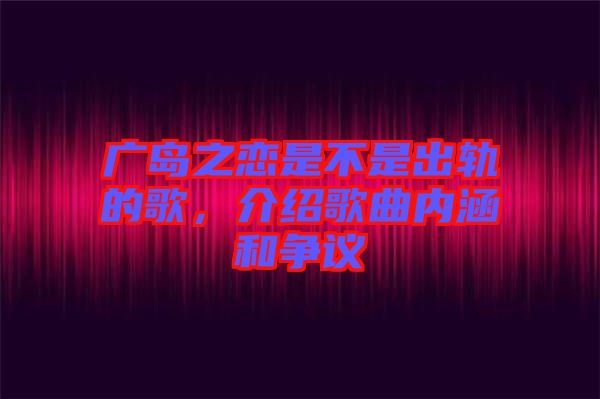 广岛之恋是不是出轨的歌，介绍歌曲内涵和争议